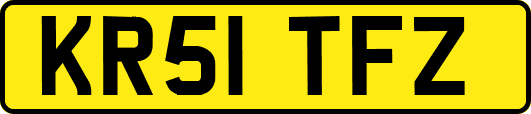 KR51 TFZ